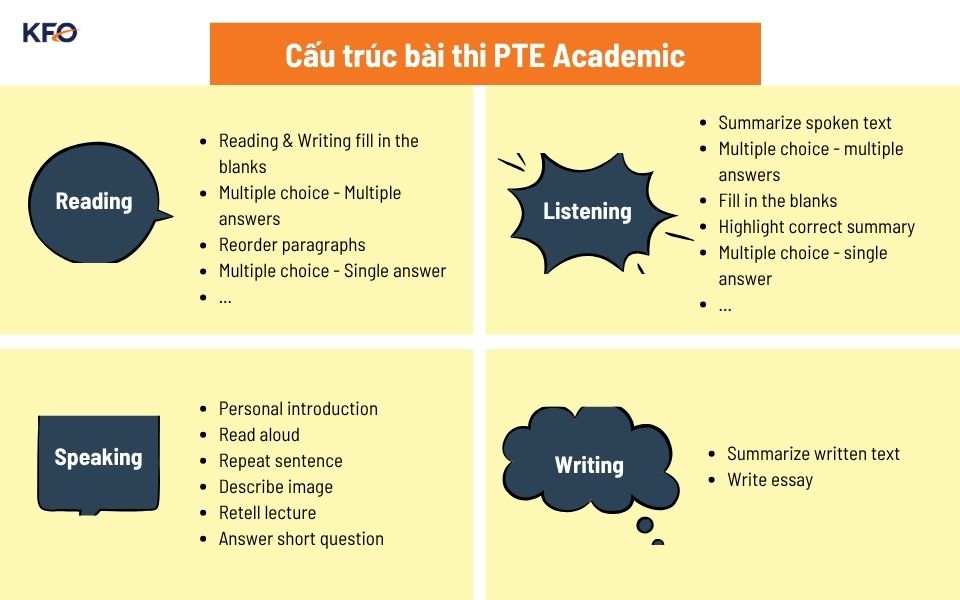 KFO

Cấu trúc bài thi PTE Academic

Reading

- Reading & Writing fill in the blanks
- Multiple choice - Multiple answers
- Reorder paragraphs
- Multiple choice - Single answer
- ...

Listening

- Summarize spoken text
- Multiple choice - multiple answers
- Fill in the blanks
- Highlight correct summary
- Multiple choice - single answer
- ...

Speaking

- Personal introduction
- Read aloud
- Repeat sentence
- Describe image
- Retell lecture
- Answer short question

Writing

- Summarize written text
- Write essay